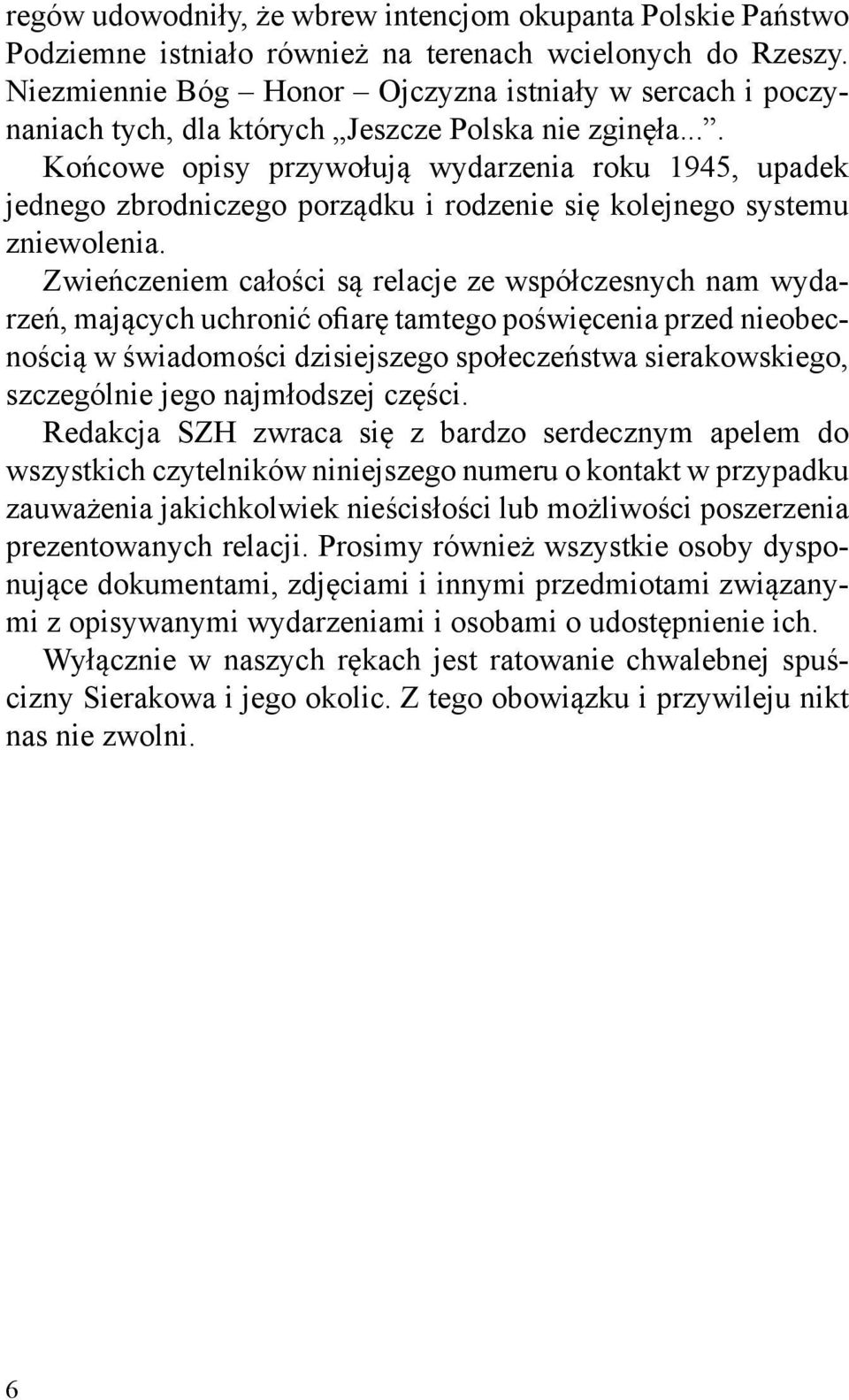 regów udowodniły, że wbrew intencjom okupanta Polskie Państwo Podziemne istniało również na terenach wcielonych do Rzeszy. Niezmiennie Bóg – Honor – Ojczyzna istniały w sercach i poczynaniach tych, dla których „Jeszcze Polska nie zginęła...”.

Końcowe opisy przywołują wydarzenia roku 1945, upadek jednego zbrodniczego porządku i rodzenie się kolejnego systemu zniewolenia.

Zwieńczeniem całości są relacje ze współczesnych nam wydarzeń, mających uchronić ofiarę tamtego poświęcenia przed nieobecnością w świadomości dzisiejszego społeczeństwa sierakowskiego, szczególnie jego najmłodszej części.

Redakcja SZH zwraca się z bardzo serdecznym apelem do wszystkich czytelników niniejszego numeru o kontakt w przypadku zauważenia jakichkolwiek nieścisłości lub możliwości poszerzenia prezentowanych relacji. Prosimy również wszystkie osoby dysponujące dokumentami, zdjęciami i innymi przedmiotami związanymi z opisywanymi wydarzeniami i osobami o udostępnienie ich.

Wyłącznie w naszych rękach jest ratowanie chwalebnej spuścizny Sierakowa i jego okolic. Z tego obowiązku i przywileju nikt nas nie zwolni.

6